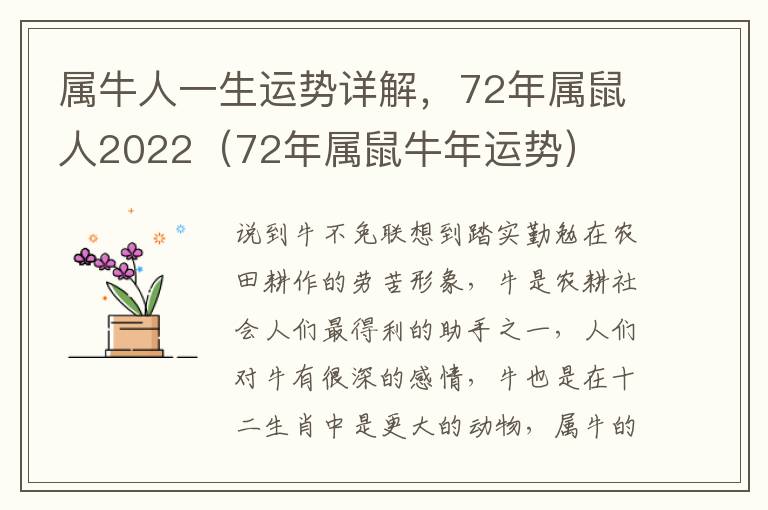 属牛人一生运势详解，72年属鼠人2022（72年属鼠牛年运势）

说到牛不免联想到踏实勤勉在农田耕作的劳苦形象，牛是农耕社会人们最得利的助手之一，人们对牛有很深的感情，牛也是在十二生肖中是更大的动物，属牛的